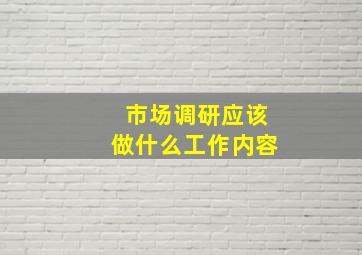 市场调研应该
做什么工作内容